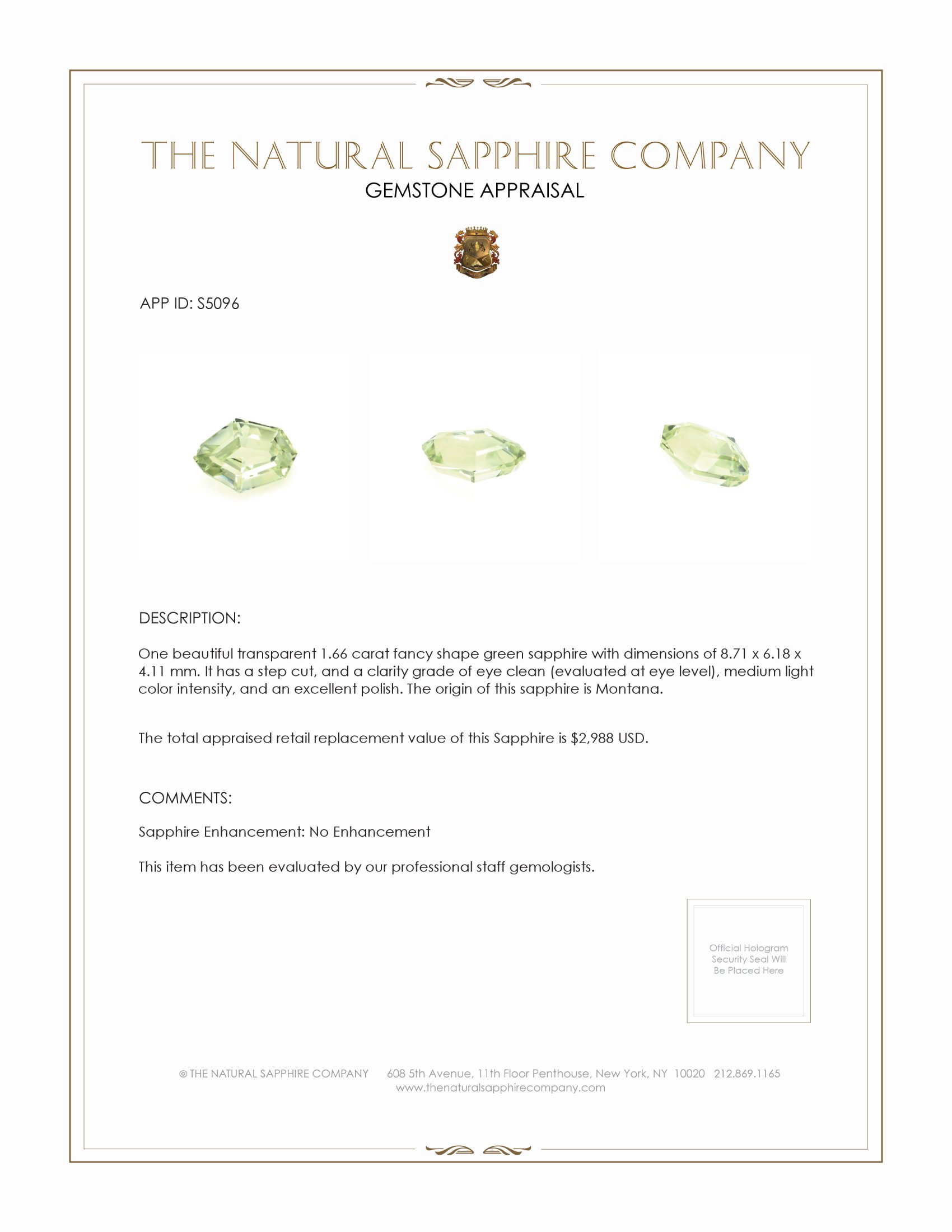 THE NATURAL SAPPHIRE COMPANY
GEMSTONE APPRAISAL

APP ID: S5096

DESCRIPTION:

One beautiful transparent 1.66 carat fancy shape green sapphire with dimensions of 8.71 x 6.18 x 4.11 mm. It has a step cut, and a clarity grade of eye clean (evaluated at eye level), medium light color intensity, and an excellent polish. The origin of this sapphire is Montana.

The total appraised retail replacement value of this Sapphire is $2,988 USD.

COMMENTS:

Sapphire Enhancement: No Enhancement

This item has been evaluated by our professional staff gemologists.

Official Hologram Security Seal Will Be Placed Here

© THE NATURAL SAPPHIRE COMPANY 608 5th Avenue, 11th Floor Penthouse, New York, NY 10020 212.869.1165
www.thenaturalsapphirecompany.com